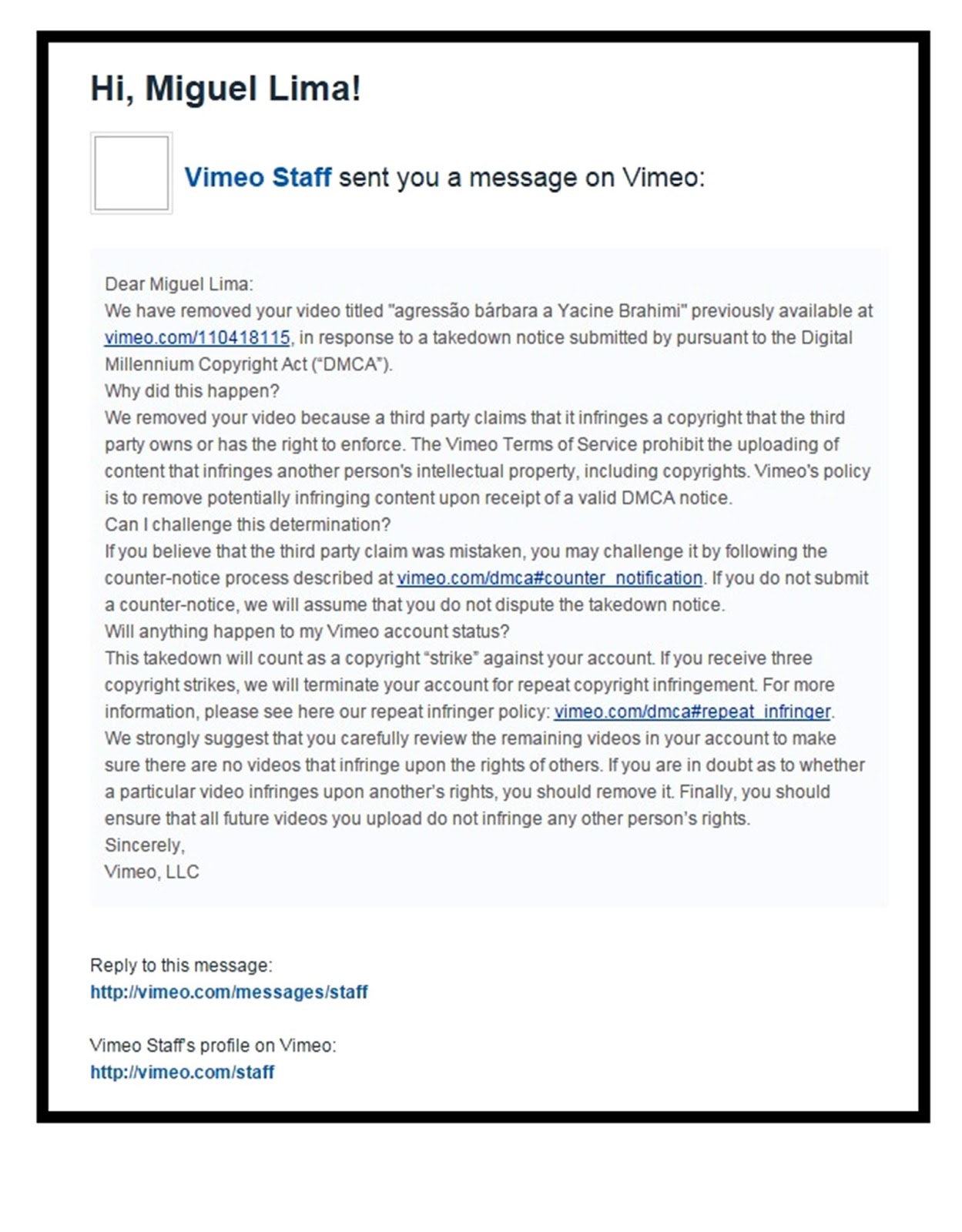 Hi, Miguel Lima!

Vimeo Staff sent you a message on Vimeo:

Dear Miguel Lima:
We have removed your video titled "agressão bárbara a Yacine Brahimi" previously available at vimeo.com/110418115, in response to a takedown notice submitted by pursuant to the Digital Millennium Copyright Act ("DMCA").
Why did this happen?
We removed your video because a third party claims that it infringes a copyright that the third party owns or has the right to enforce. The Vimeo Terms of Service prohibit the uploading of content that infringes another person's intellectual property, including copyrights. Vimeo's policy is to remove potentially infringing content upon receipt of a valid DMCA notice.
Can I challenge this determination?
If you believe that the third party claim was mistaken, you may challenge it by following the counter-notice process described at vimeo.com/dmca#counter_notification. If you do not submit a counter-notice, we will assume that you do not dispute the takedown notice.
Will anything happen to my Vimeo account status?
This takedown will count as a copyright "strike" against your account. If you receive three copyright strikes, we will terminate your account for repeat copyright infringement. For more information, please see here our repeat infringer policy: vimeo.com/dmca#repeat_infringer.
We strongly suggest that you carefully review the remaining videos in your account to make sure there are no videos that infringe upon the rights of others. If you are in doubt as to whether a particular video infringes upon another's rights, you should remove it. Finally, you should ensure that all future videos you upload do not infringe any other person's rights.
Sincerely,
Vimeo, LLC

Reply to this message:
http://vimeo.com/messages/staff

Vimeo Staff's profile on Vimeo:
http://vimeo.com/staff